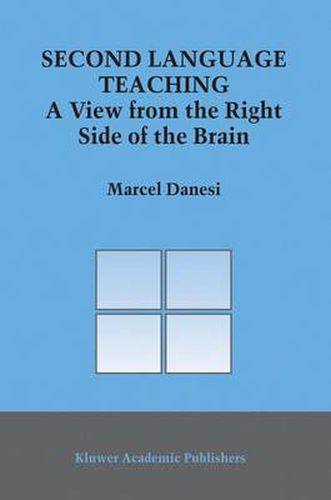 SECOND LANGUAGE TEACHING
A View from the Right Side of the Brain

Marcel Danesi

Kluwer Academic Publishers